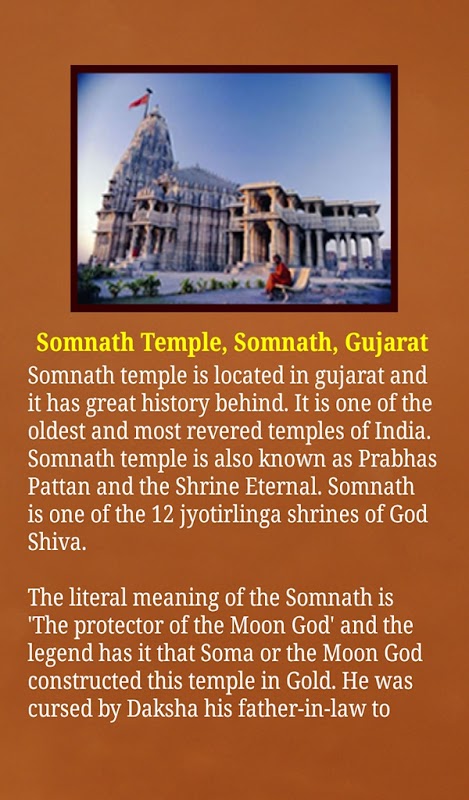 Somnath Temple, Somnath, Gujarat

Somnath temple is located in gujarat and it has great history behind. It is one of the oldest and most revered temples of India. Somnath temple is also known as Prabhas Pattan and the Shrine Eternal. Somnath is one of the 12 jyotirlinga shrines of God Shiva.

The literal meaning of the Somnath is 'The protector of the Moon God' and the legend has it that Soma or the Moon God constructed this temple in Gold. He was cursed by Daksha his father-in-law to